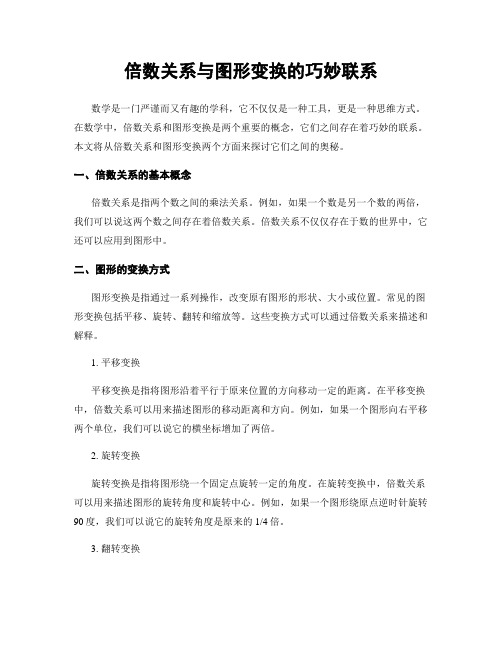 倍数关系与图形变换的巧妙联系

数学是一门严谨而又有趣的学科，它不仅仅是一种工具，更是一种思维方式。在数学中，倍数关系和图形变换是两个重要的概念，它们之间存在着巧妙的联系。本文将从倍数关系和图形变换两个方面来探讨它们之间的奥秘。

一、倍数关系的基本概念

倍数关系是指两个数之间的乘法关系。例如，如果一个数是另一个数的两倍，我们可以说这两个数之间存在着倍数关系。倍数关系不仅仅存在于数的世界中，它还可以应用到图形中。

二、图形的变换方式

图形变换是指通过一系列操作，改变原有图形的形状、大小或位置。常见的图形变换包括平移、旋转、翻转和缩放等。这些变换方式可以通过倍数关系来描述和解释。

1. 平移变换

平移变换是指将图形沿着平行于原来位置的方向移动一定的距离。在平移变换中，倍数关系可以用来描述图形的移动距离和方向。例如，如果一个图形向右平移两个单位，我们可以说它的横坐标增加了两倍。

2. 旋转变换

旋转变换是指将图形绕一个固定点旋转一定的角度。在旋转变换中，倍数关系可以用来描述图形的旋转角度和旋转中心。例如，如果一个图形绕原点逆时针旋转90度，我们可以说它的旋转角度是原来的1/4倍。

3. 翻转变换